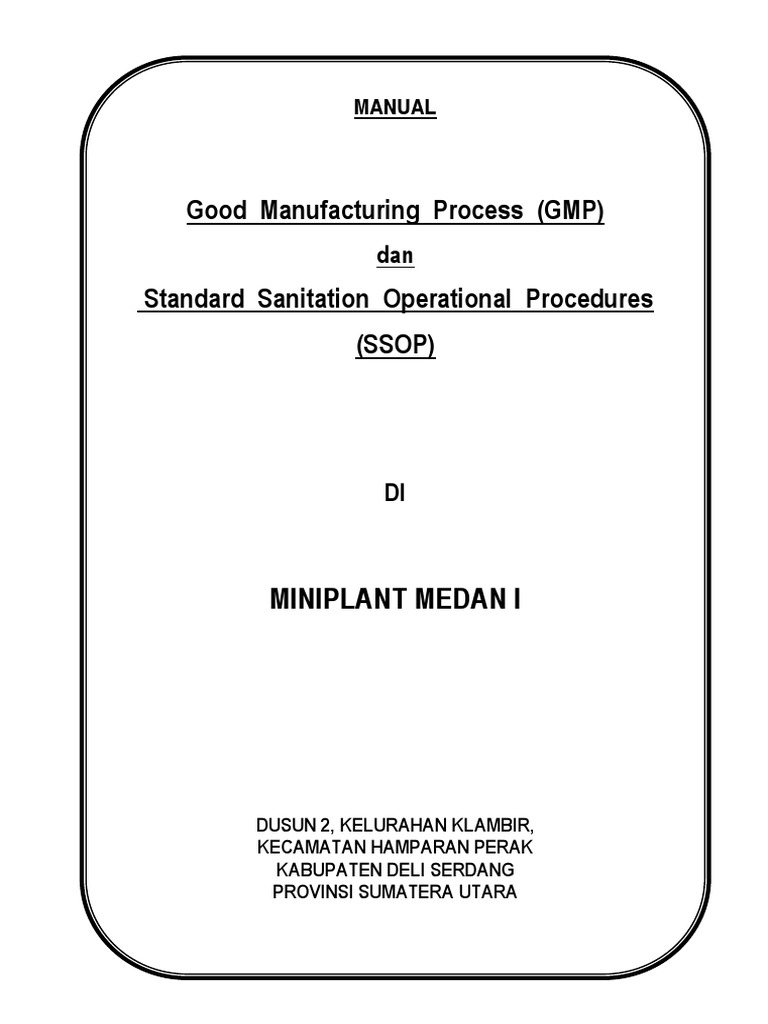 MANUAL

Good Manufacturing Process (GMP)
dan
Standard Sanitation Operational Procedures
(SSOP)

DI

MINIPLANT MEDAN I

DUSUN 2, KELURAHAN KLAMBIR,
KECAMATAN HAMPARAN PERAK
KABUPATEN DELI SERDANG
PROVINSI SUMATERA UTARA